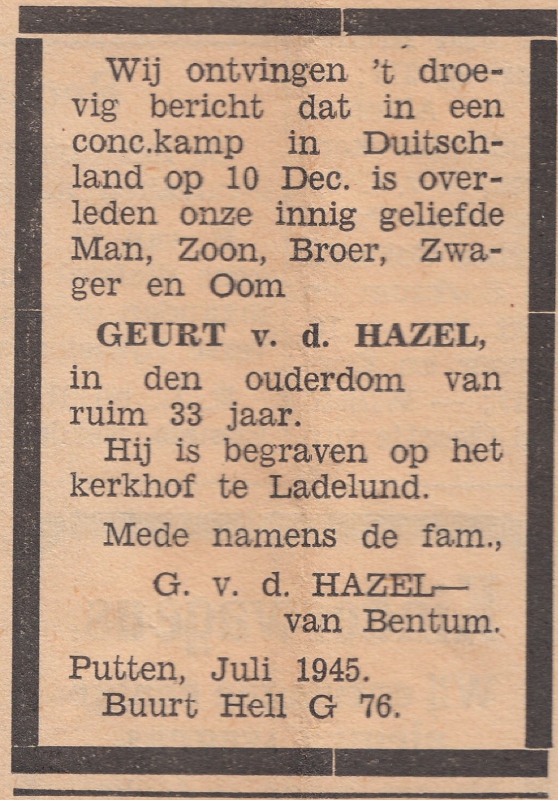 Wij ontvingen 't droevig bericht dat in een conc.kamp in Duitschland op 10 Dec. is overleden onze innig geliefde Man, Zoon, Broer, Zwager en Oom

GEURT v. d. HAZEL,

in den ouderdom van ruim 33 jaar.

Hij is begraven op het kerkhof te Ladelund.

Mede namens de fam.,

G. v. d. HAZEL—
van Bentum.

Putten, Juli 1945.
Buurt Hell G 76.